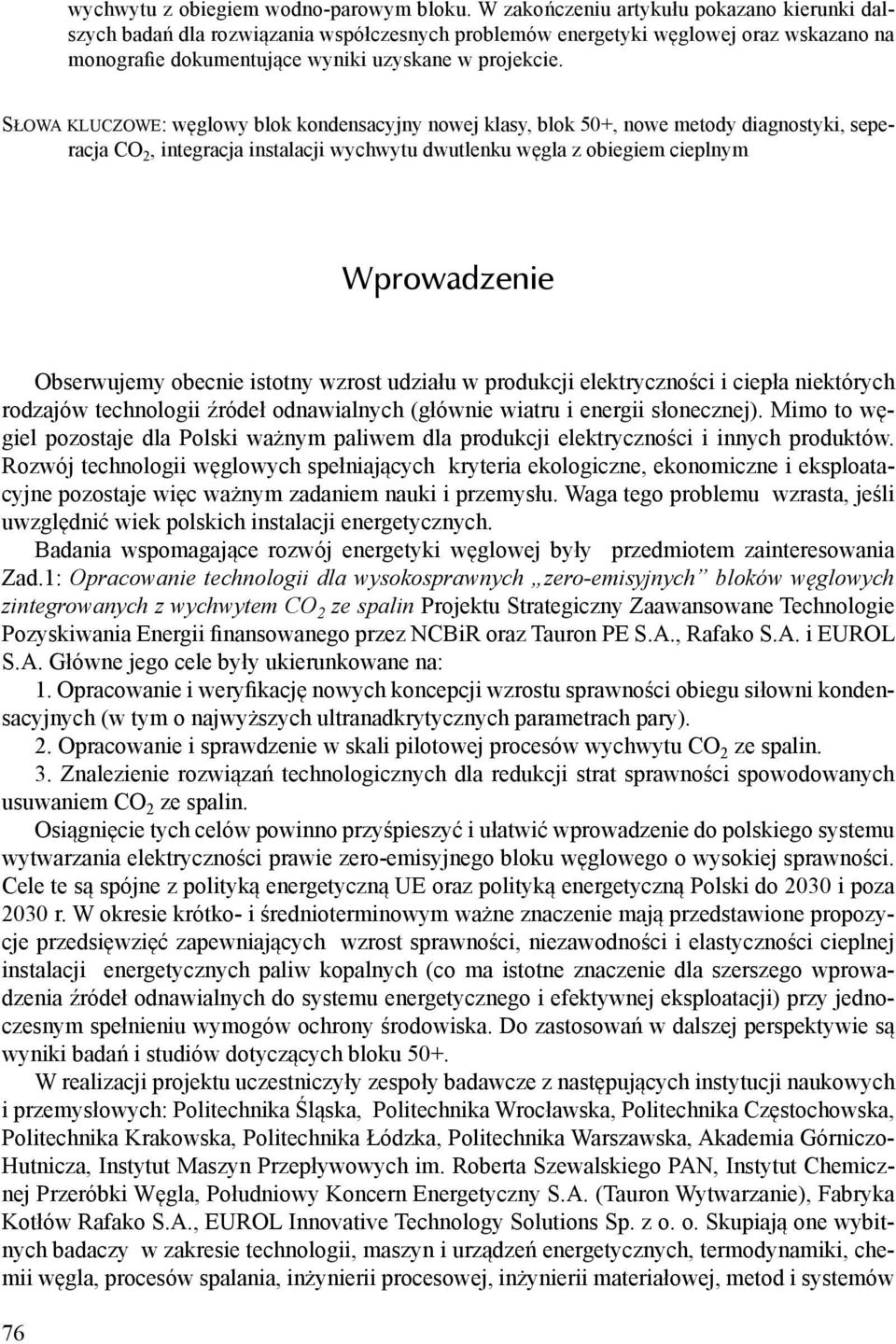 wychwytu z obiegiem wodno-parowym bloku. W zakończeniu artykułu pokazano kierunki dalszych badań dla rozwiązania współczesnych problemów energetyki węglowej oraz wskazano na monografie dokumentujące wyniki uzyskane w projekcie.

SŁOWA KLUCZOWE: węglowy blok kondensacyjny nowej klasy, blok 50+, nowe metody diagnostyki, seperacja $CO_2$, integracja instalacji wychwytu dwutlenku węgla z obiegiem cieplnym

Wprowadzenie

Obserwujemy obecnie istotny wzrost udziału w produkcji elektryczności i ciepła niektórych rodzajów technologii źródeł odnawialnych (głównie wiatru i energii słonecznej). Mimo to węgiel pozostaje dla Polski ważnym paliwem dla produkcji elektryczności i innych produktów. Rozwój technologii węglowych spełniających kryteria ekologiczne, ekonomiczne i eksploatacyjne pozostaje więc ważnym zadaniem nauki i przemysłu. Waga tego problemu wzrasta, jeśli uwzględnić wiek polskich instalacji energetycznych.

Badania wspomagające rozwój energetyki węglowej były przedmiotem zainteresowania Zad.1: Opracowanie technologii dla wysokosprawnych „zero-emisyjnych” bloków węglowych zintegrowanych z wychwytem $CO_2$ ze spalin Projektu Strategiczny Zaawansowane Technologie Pozyskiwania Energii finansowanego przez NCBiR oraz Tauron PE S.A., Rafako S.A. i EUROL S.A. Główne jego cele były ukierunkowane na:

1. Opracowanie i weryfikację nowych koncepcji wzrostu sprawności obiegu siłowni kondensacyjnych (w tym o najwyższych ultranadkrytycznych parametrach pary).
2. Opracowanie i sprawdzenie w skali pilotowej procesów wychwytu $CO_2$ ze spalin.
3. Znalezienie rozwiązań technologicznych dla redukcji strat sprawności spowodowanych usuwaniem $CO_2$ ze spalin.

Osiągnięcie tych celów powinno przyśpieszyć i ułatwić wprowadzenie do polskiego systemu wytwarzania elektryczności prawie zero-emisyjnego bloku węglowego o wysokiej sprawności. Cele te są spójne z polityką energetyczną UE oraz polityką energetyczną Polski do 2030 i poza 2030 r. W okresie krótko- i średnioterminowym ważne znaczenie mają przedstawione propozycje przedsięwzięć zapewniających wzrost sprawności, niezawodności i elastyczności cieplnej instalacji energetycznych paliw kopalnych (co ma istotne znaczenie dla szerszego wprowadzenia źródeł odnawialnych do systemu energetycznego i efektywnej eksploatacji) przy jednoczesnym spełnieniu wymogów ochrony środowiska. Do zastosowań w dalszej perspektywie są wyniki badań i studiów dotyczących bloku 50+.

W realizacji projektu uczestniczyły zespoły badawcze z następujących instytucji naukowych i przemysłowych: Politechnika Śląska, Politechnika Wrocławska, Politechnika Częstochowska, Politechnika Krakowska, Politechnika Łódzka, Politechnika Warszawska, Akademia Górniczo-Hutnicza, Instytut Maszyn Przepływowych im. Roberta Szewalskiego PAN, Instytut Chemicznej Przeróbki Węgla, Południowy Koncern Energetyczny S.A. (Tauron Wytwarzanie), Fabryka Kotłów Rafako S.A., EUROL Innovative Technology Solutions Sp. z o. o. Skupiają one wybitnych badaczy w zakresie technologii, maszyn i urządzeń energetycznych, termodynamiki, chemii węgla, procesów spalania, inżynierii procesowej, inżynierii materiałowej, metod i systemów

76